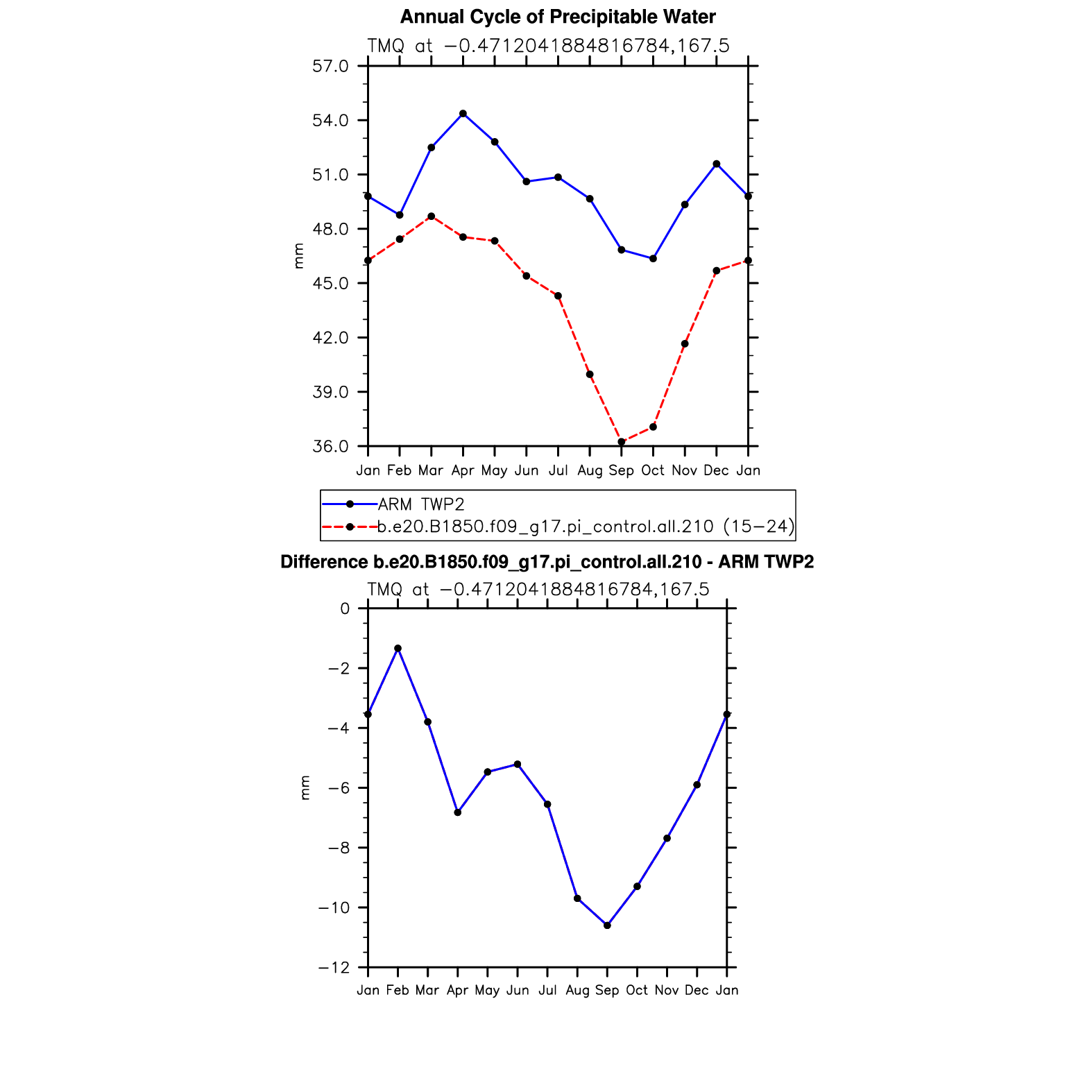 Annual Cycle of Precipitable Water
TMQ at −0.4712041884816784,167.5

57.0
54.0
51.0
48.0
45.0
42.0
39.0
36.0

mm

Jan Feb Mar Apr May Jun Jul Aug Sep Oct Nov Dec Jan

ARM TWP2
b.e20.B1850.f09_g17.pi_control.all.210 (15−24)

Difference b.e20.B1850.f09_g17.pi_control.all.210 - ARM TWP2
TMQ at −0.4712041884816784,167.5

0
−2
−4
−6
−8
−10
−12

mm

Jan Feb Mar Apr May Jun Jul Aug Sep Oct Nov Dec Jan